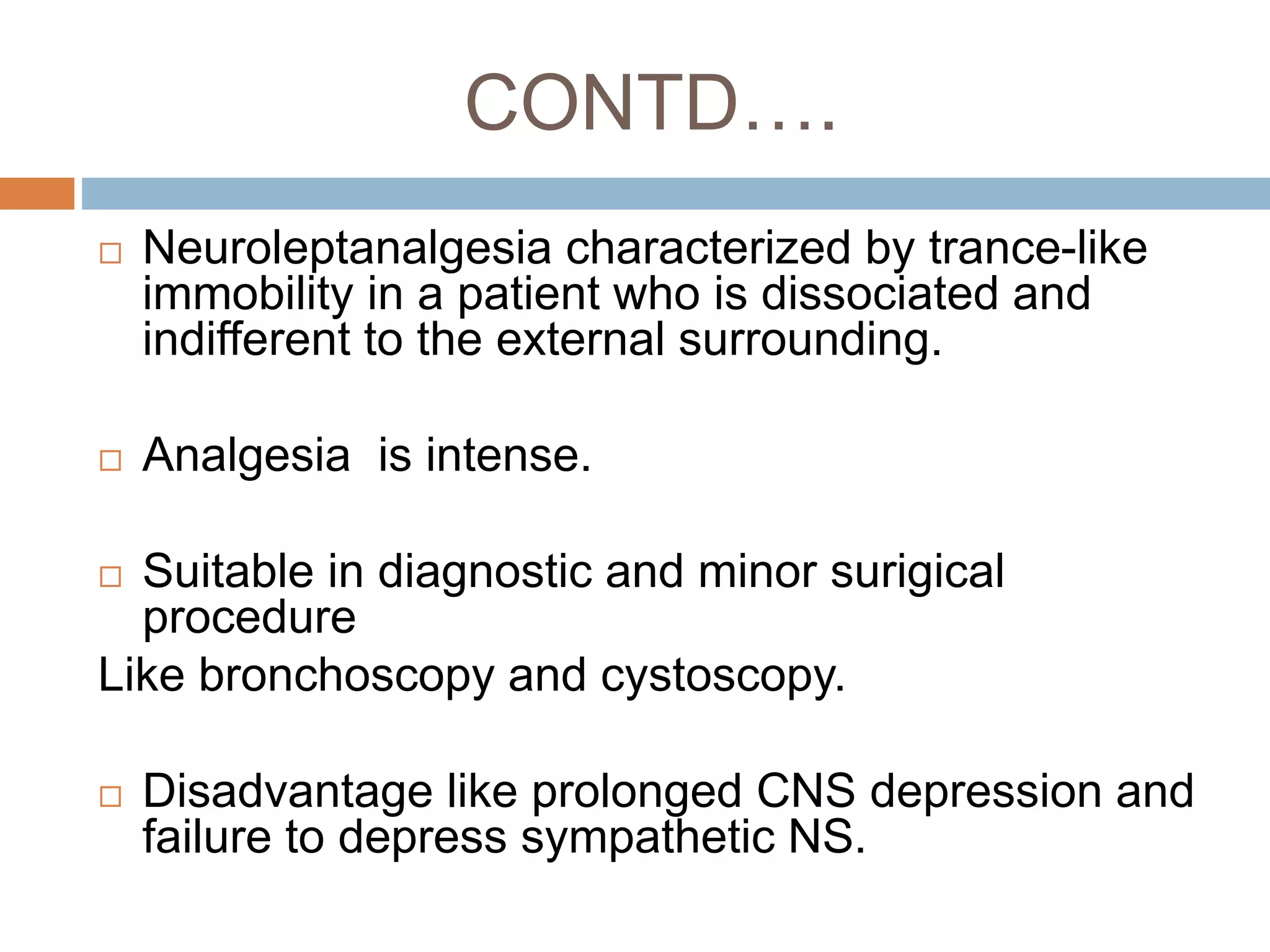 CONTD….

□ Neuroleptanalgesia characterized by trance-like immobility in a patient who is dissociated and indifferent to the external surrounding.

□ Analgesia is intense.

□ Suitable in diagnostic and minor surigical procedure
Like bronchoscopy and cystoscopy.

□ Disadvantage like prolonged CNS depression and failure to depress sympathetic NS.